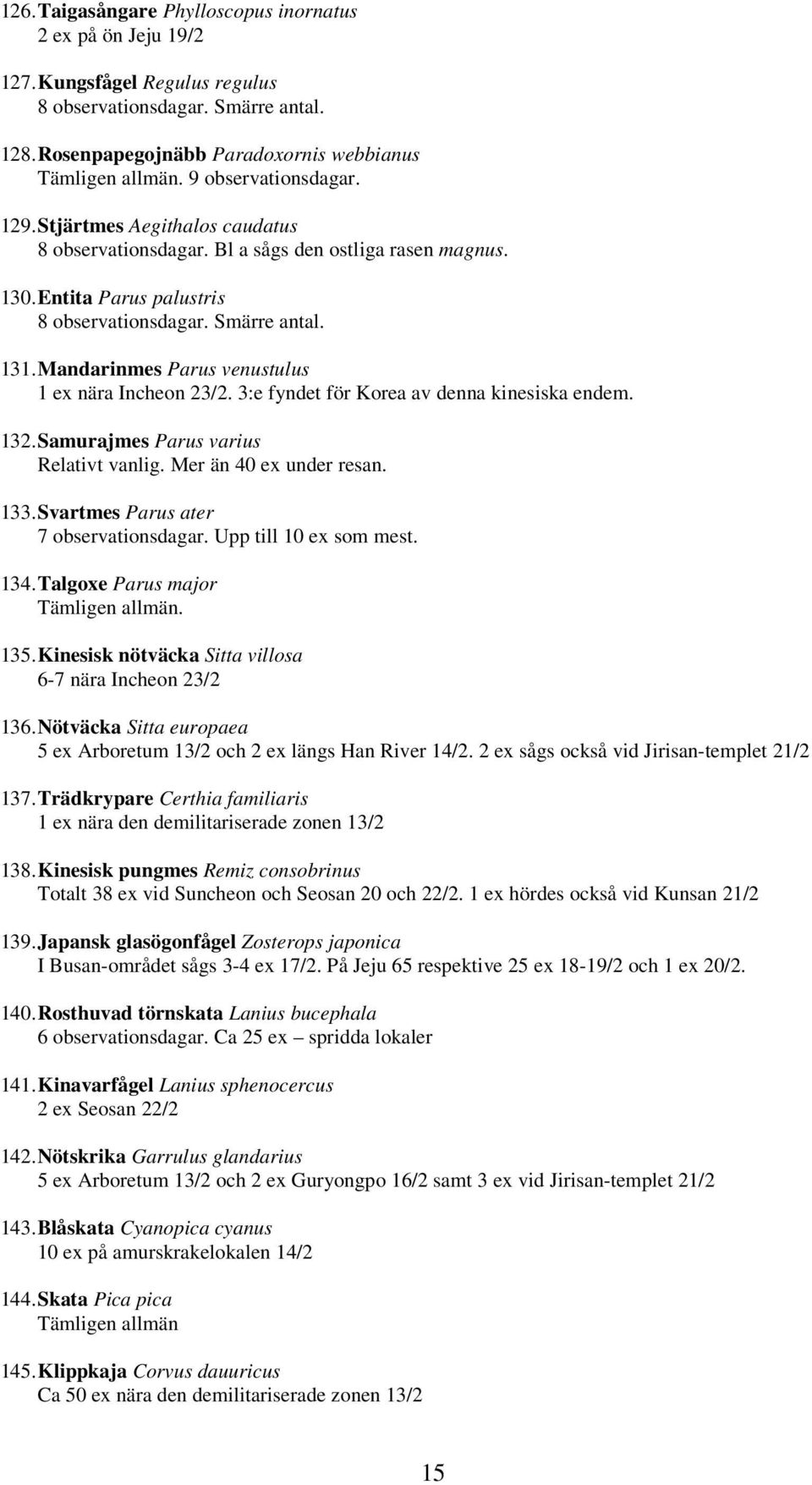 126. Taigasångare Phylloscopus inornatus
2 ex på ön Jeju 19/2

127. Kungsfågel Regulus regulus
8 observationsdagar. Smärre antal.

128. Rosenpapegojnäbb Paradoxornis webbianus
Tämligen allmän. 9 observationsdagar.

129. Stjärtmes Aegithalos caudatus
8 observationsdagar. Bl a sågs den ostliga rasen magnus.

130. Entita Parus palustris
8 observationsdagar. Smärre antal.

131. Mandarinmes Parus venustulus
1 ex nära Incheon 23/2. 3:e fyndet för Korea av denna kinesiska endem.

132. Samurajmes Parus varius
Relativt vanlig. Mer än 40 ex under resan.

133. Svartmes Parus ater
7 observationsdagar. Upp till 10 ex som mest.

134. Talgoxe Parus major
Tämligen allmän.

135. Kinesisk nötväcka Sitta villosa
6-7 nära Incheon 23/2

136. Nötväcka Sitta europaea
5 ex Arboretum 13/2 och 2 ex längs Han River 14/2. 2 ex sågs också vid Jirisan-templet 21/2

137. Trädkrypare Certhia familiaris
1 ex nära den demilitariserade zonen 13/2

138. Kinesisk pungmes Remiz consobrinus
Totalt 38 ex vid Suncheon och Seosan 20 och 22/2. 1 ex hördes också vid Kunsan 21/2

139. Japansk glasögonfågel Zosterops japonica
I Busan-området sågs 3-4 ex 17/2. På Jeju 65 respektive 25 ex 18-19/2 och 1 ex 20/2.

140. Rosthuvad törnskata Lanius bucephala
6 observationsdagar. Ca 25 ex – spridda lokaler

141. Kinavarfågel Lanius sphenocercus
2 ex Seosan 22/2

142. Nötskrika Garrulus glandarius
5 ex Arboretum 13/2 och 2 ex Guryongpo 16/2 samt 3 ex vid Jirisan-templet 21/2

143. Blåskata Cyanopica cyanus
10 ex på amurskrakelokalen 14/2

144. Skata Pica pica
Tämligen allmän

145. Klippkaja Corvus dauuricus
Ca 50 ex nära den demilitariserade zonen 13/2

15